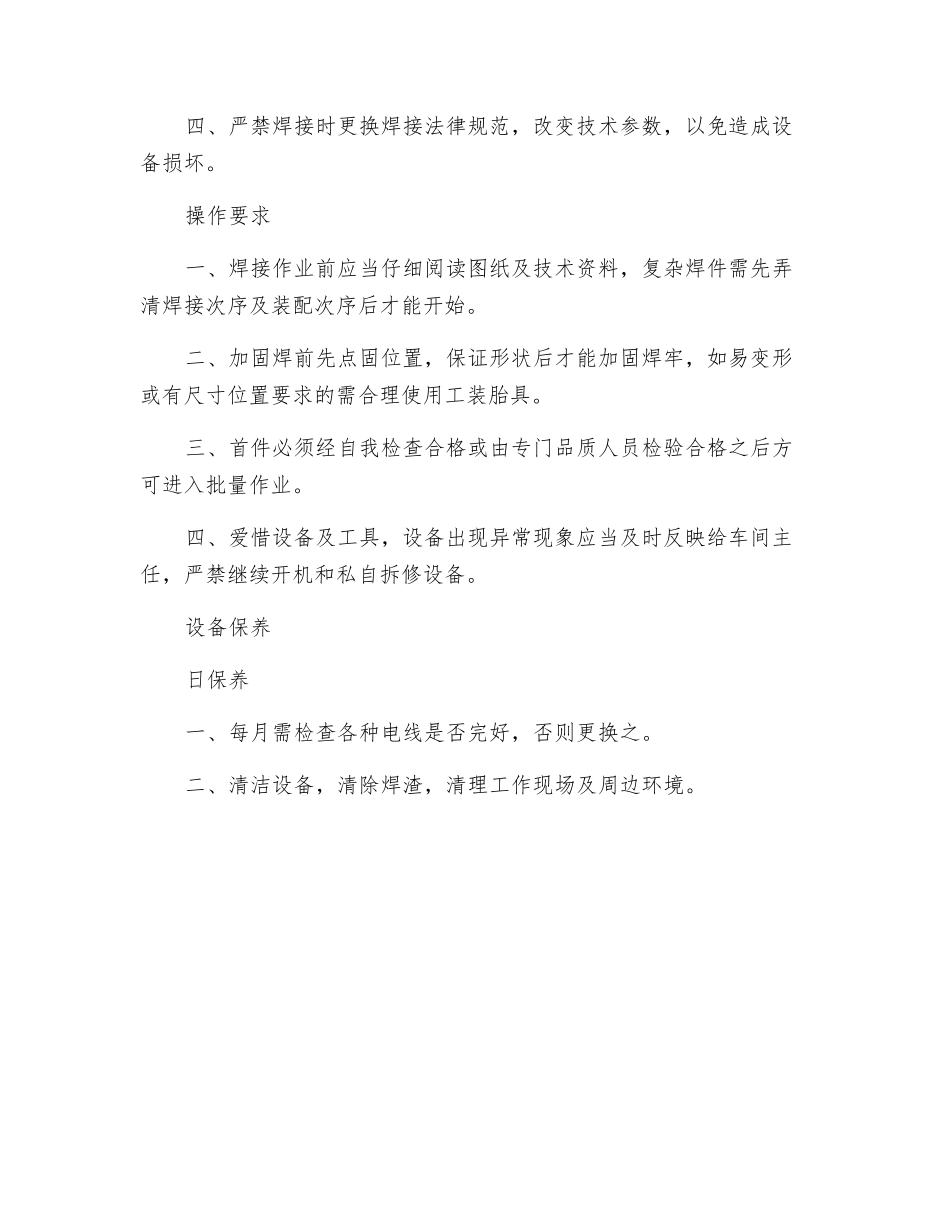 四、严禁焊接时更换焊接法律规范，改变技术参数，以免造成设备损坏。

操作要求

一、焊接作业前应当仔细阅读图纸及技术资料，复杂焊件需先弄清焊接次序及装配次序后才能开始。

二、加固焊前先点固位置，保证形状后才能加固焊牢，如易变形或有尺寸位置要求的需合理使用工装胎具。

三、首件必须经自我检查合格或由专门品质人员检验合格之后方可进入批量作业。

四、爱惜设备及工具，设备出现异常现象应当及时反映给车间主任，严禁继续开机和私自拆修设备。

设备保养

日保养

一、每月需检查各种电线是否完好，否则更换之。

二、清洁设备，清除焊渣，清理工作现场及周边环境。